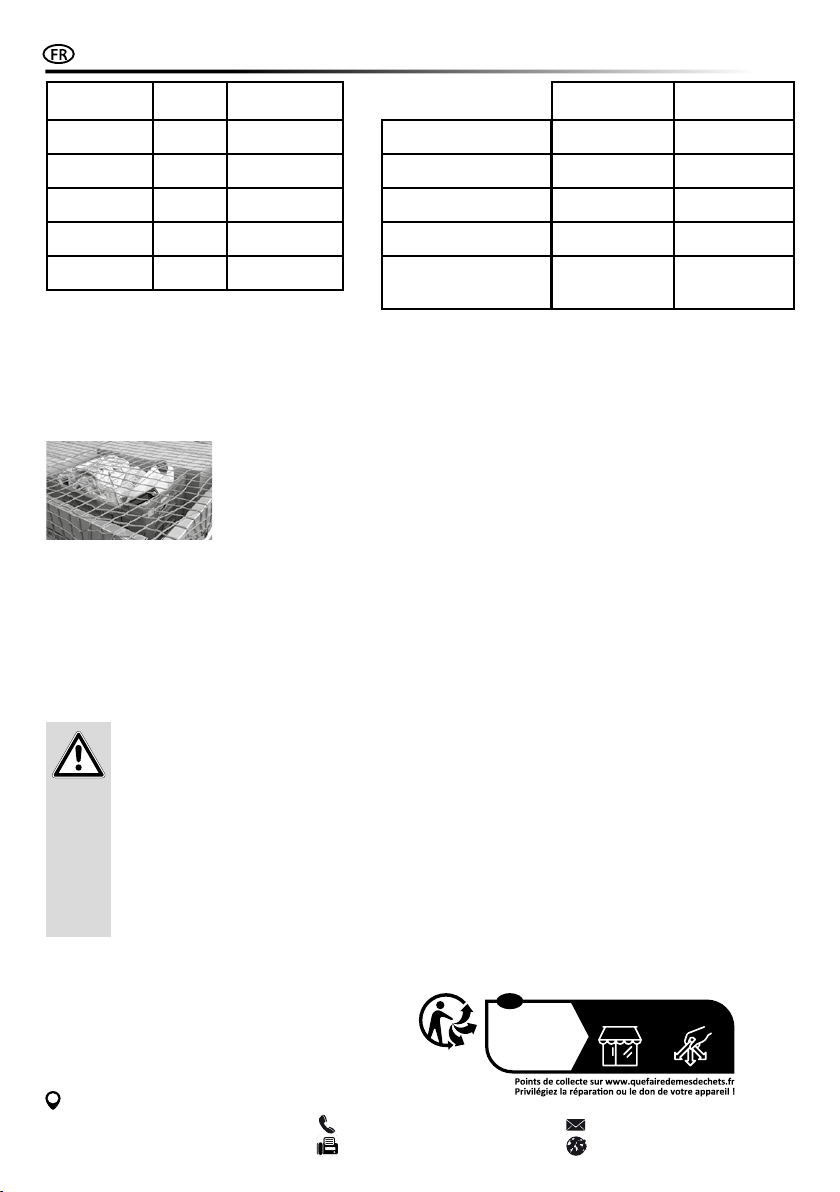 FR

Points de collecte sur www.quefairedemesdechets.fr
Privilégiez la réparation ou le don de votre appareil !